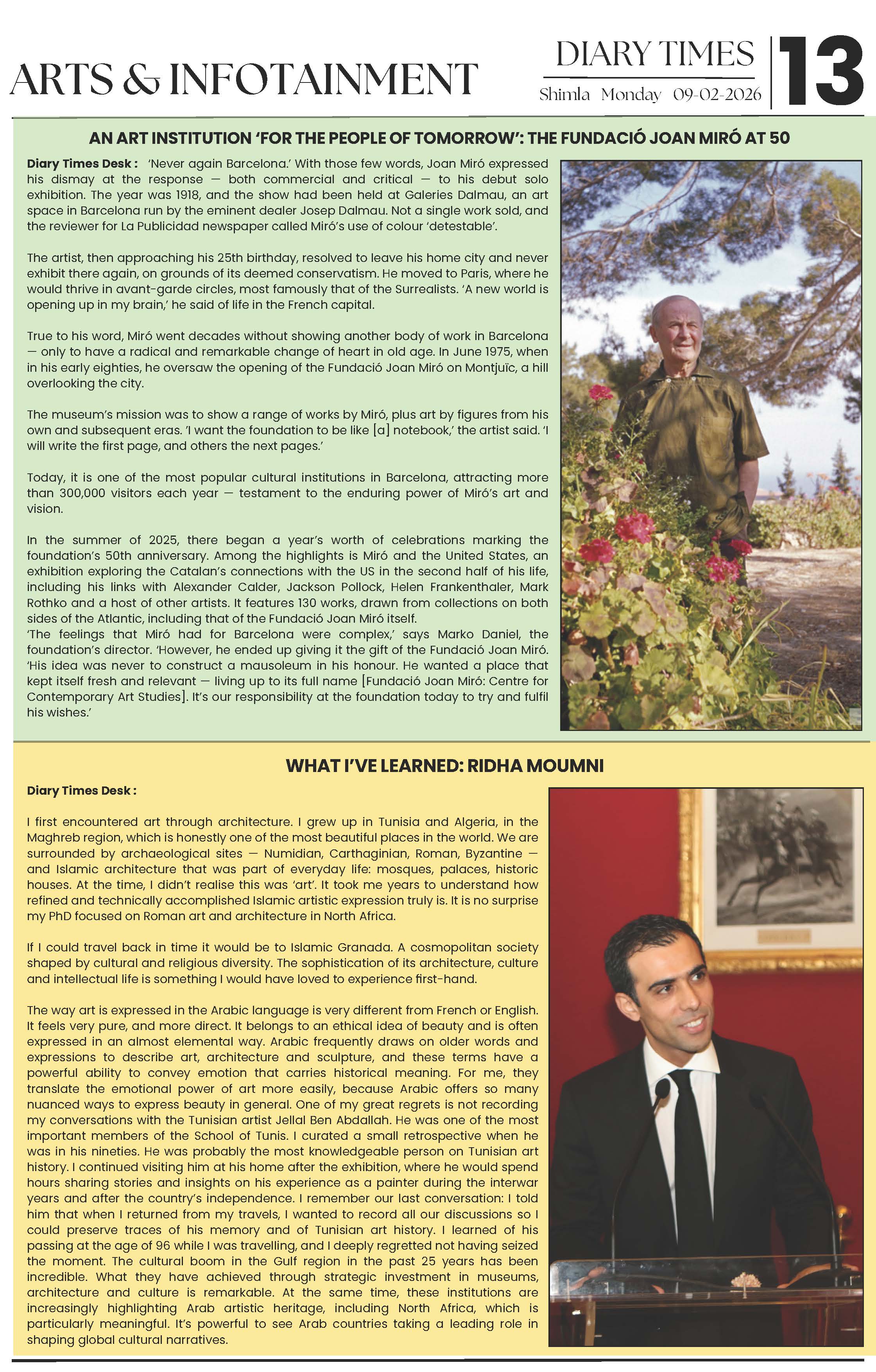 ARTS & INFOTAINMENT

DIARY TIMES
Shimla Monday 09-02-2026

13

AN ART INSTITUTION 'FOR THE PEOPLE OF TOMORROW': THE FUNDACIÓ JOAN MIRÓ AT 50

Diary Times Desk : 'Never again Barcelona.' With those few words, Joan Miró expressed his dismay at the response — both commercial and critical — to his debut solo exhibition. The year was 1918, and the show had been held at Galeries Dalmau, an art space in Barcelona run by the eminent dealer Josep Dalmau. Not a single work sold, and the reviewer for La Publicidad newspaper called Miró's use of colour 'detestable'.

The artist, then approaching his 25th birthday, resolved to leave his home city and never exhibit there again, on grounds of its deemed conservatism. He moved to Paris, where he would thrive in avant-garde circles, most famously that of the Surrealists. 'A new world is opening up in my brain,' he said of life in the French capital.

True to his word, Miró went decades without showing another body of work in Barcelona — only to have a radical and remarkable change of heart in old age. In June 1975, when in his early eighties, he oversaw the opening of the Fundació Joan Miró on Montjuïc, a hill overlooking the city.

The museum's mission was to show a range of works by Miró, plus art by figures from his own and subsequent eras. 'I want the foundation to be like [a] notebook,' the artist said. 'I will write the first page, and others the next pages.'

Today, it is one of the most popular cultural institutions in Barcelona, attracting more than 300,000 visitors each year — testament to the enduring power of Miró's art and vision.

In the summer of 2025, there began a year's worth of celebrations marking the foundation's 50th anniversary. Among the highlights is Miró and the United States, an exhibition exploring the Catalan's connections with the US in the second half of his life, including his links with Alexander Calder, Jackson Pollock, Helen Frankenthaler, Mark Rothko and a host of other artists. It features 130 works, drawn from collections on both sides of the Atlantic, including that of the Fundació Joan Miró itself.
'The feelings that Miró had for Barcelona were complex,' says Marko Daniel, the foundation's director. 'However, he ended up giving it the gift of the Fundació Joan Miró. 'His idea was never to construct a mausoleum in his honour. He wanted a place that kept itself fresh and relevant — living up to its full name [Fundació Joan Miró: Centre for Contemporary Art Studies]. It's our responsibility at the foundation today to try and fulfil his wishes.'

WHAT I'VE LEARNED: RIDHA MOUMNI

Diary Times Desk :

I first encountered art through architecture. I grew up in Tunisia and Algeria, in the Maghreb region, which is honestly one of the most beautiful places in the world. We are surrounded by archaeological sites — Numidian, Carthaginian, Roman, Byzantine — and Islamic architecture that was part of everyday life: mosques, palaces, historic houses. At the time, I didn't realise this was 'art'. It took me years to understand how refined and technically accomplished Islamic artistic expression truly is. It is no surprise my PhD focused on Roman art and architecture in North Africa.

If I could travel back in time it would be to Islamic Granada. A cosmopolitan society shaped by cultural and religious diversity. The sophistication of its architecture, culture and intellectual life is something I would have loved to experience first-hand.

The way art is expressed in the Arabic language is very different from French or English. It feels very pure, and more direct. It belongs to an ethical idea of beauty and is often expressed in an almost elemental way. Arabic frequently draws on older words and expressions to describe art, architecture and sculpture, and these terms have a powerful ability to convey emotion that carries historical meaning. For me, they translate the emotional power of art more easily, because Arabic offers so many nuanced ways to express beauty in general. One of my great regrets is not recording my conversations with the Tunisian artist Jellal Ben Abdallah. He was one of the most important members of the School of Tunis. I curated a small retrospective when he was in his nineties. He was probably the most knowledgeable person on Tunisian art history. I continued visiting him at his home after the exhibition, where he would spend hours sharing stories and insights on his experience as a painter during the interwar years and after the country's independence. I remember our last conversation: I told him that when I returned from my travels, I wanted to record all our discussions so I could preserve traces of his memory and of Tunisian art history. I learned of his passing at the age of 96 while I was travelling, and I deeply regretted not having seized the moment. The cultural boom in the Gulf region in the past 25 years has been incredible. What they have achieved through strategic investment in museums, architecture and culture is remarkable. At the same time, these institutions are increasingly highlighting Arab artistic heritage, including North Africa, which is particularly meaningful. It's powerful to see Arab countries taking a leading role in shaping global cultural narratives.